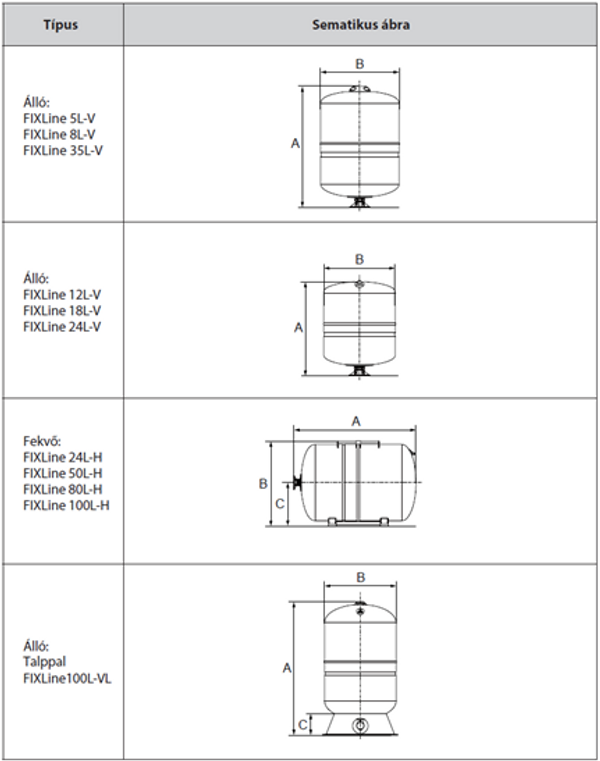 | Típus | Sematikus ábra |
|---|---|
| Álló: FIXLine 5L-V FIXLine 8L-V FIXLine 35L-V | B A |
| Álló: FIXLine 12L-V FIXLine 18L-V FIXLine 24L-V | B A |
| Fekvő: FIXLine 24L-H FIXLine 50L-H FIXLine 80L-H FIXLine 100L-H | A B C |
| Álló: Talppal FIXLine100L-VL | B A C |